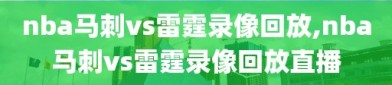 nba马刺vs雷霆录像回放,nba马刺vs雷霆录像回放直播